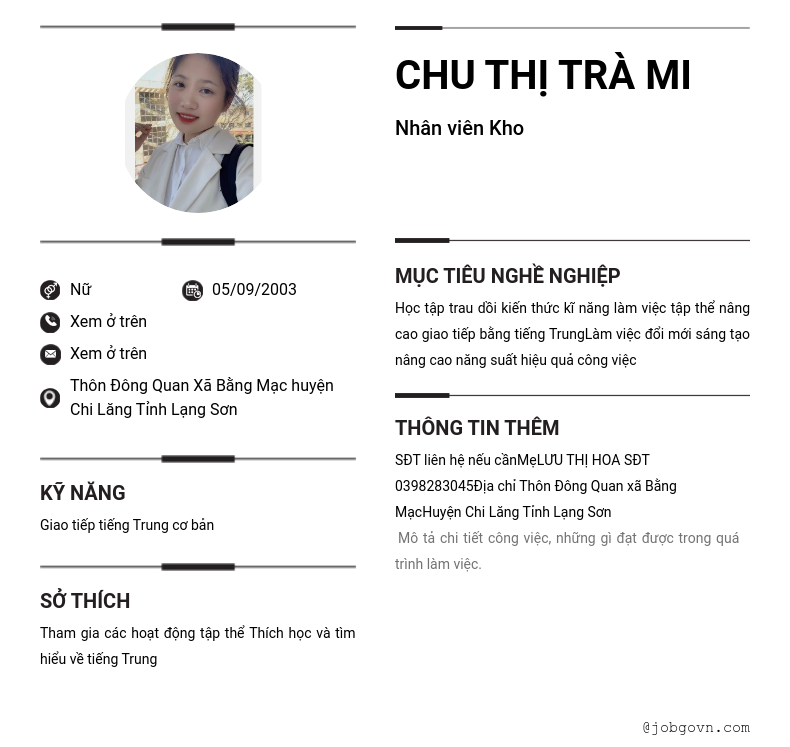 Nữ
05/09/2003
Xem ở trên
Xem ở trên
Thôn Đông Quan Xã Bằng Mạc huyện Chi Lăng Tỉnh Lạng Sơn

KỸ NĂNG

Giao tiếp tiếng Trung cơ bản

SỞ THÍCH

Tham gia các hoạt động tập thể Thích học và tìm hiểu về tiếng Trung

CHU THỊ TRÀ MI

Nhân viên Kho

MỤC TIÊU NGHỀ NGHIỆP

Học tập trau dồi kiến thức kĩ năng làm việc tập thể nâng cao giao tiếp bằng tiếng TrungLàm việc đổi mới sáng tạo nâng cao năng suất hiệu quả công việc

THÔNG TIN THÊM

SĐT liên hệ nếu cầnMẹLƯU THỊ HOA SĐT 0398283045Địa chỉ Thôn Đông Quan xã Bằng MạcHuyện Chi Lăng Tỉnh Lạng Sơn

Mô tả chi tiết công việc, những gì đạt được trong quá trình làm việc.

@jobgovn.com